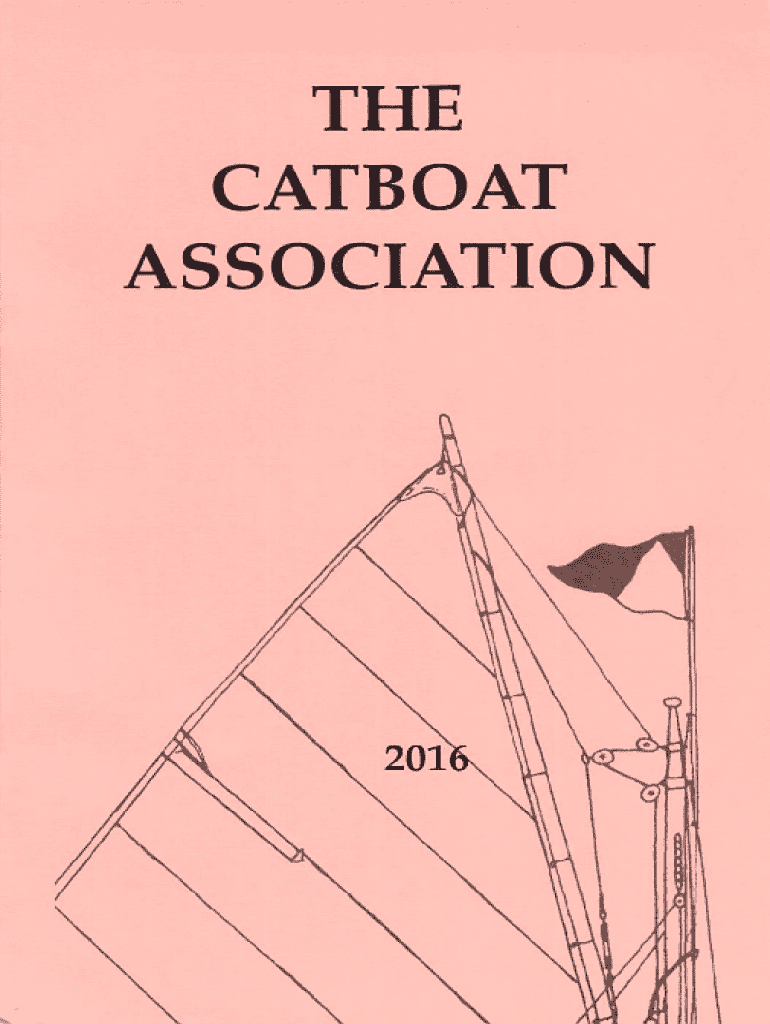 THE
CATBOAT
ASSOCIATION

2016